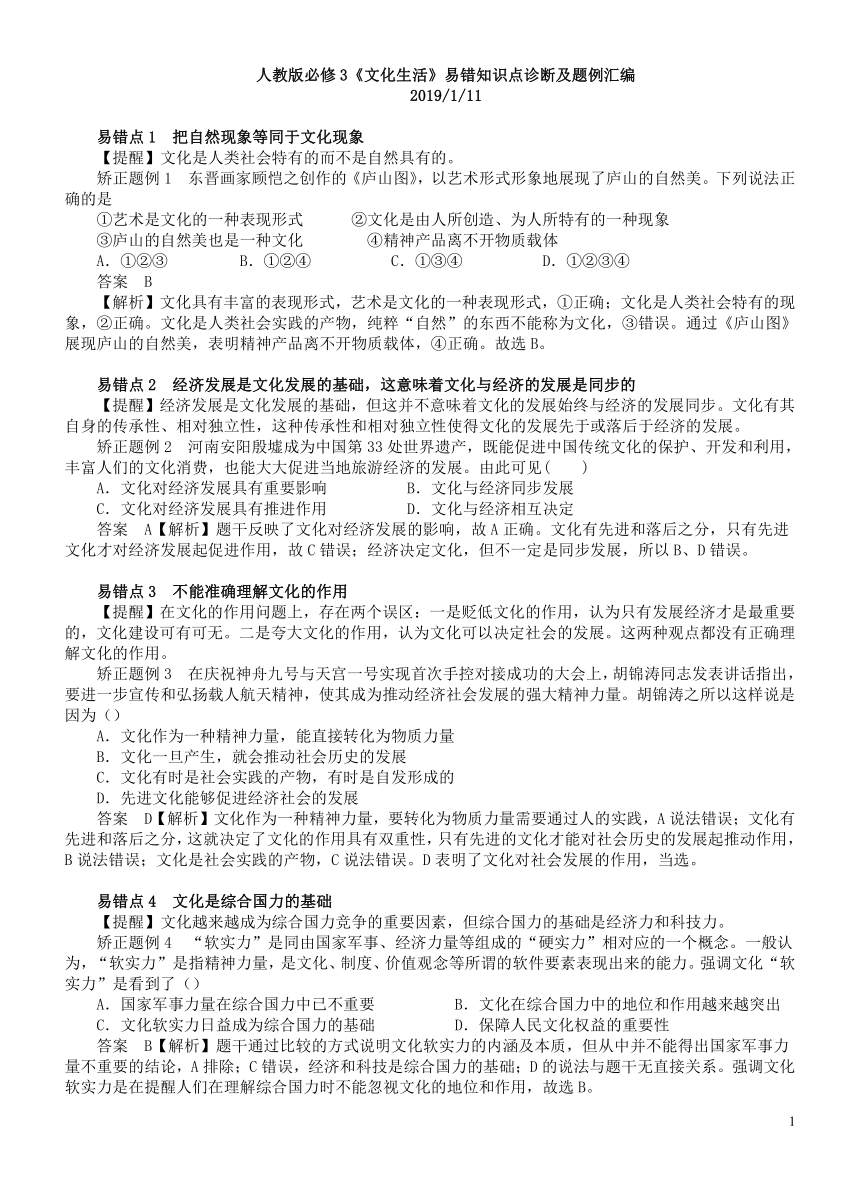 人教版必修3《文化生活》易错知识点诊断及题例汇编
2019/1/11

易错点1　把自然现象等同于文化现象
【提醒】文化是人类社会特有的而不是自然具有的。
矫正题例1　东晋画家顾恺之创作的《庐山图》，以艺术形式形象地展现了庐山的自然美。下列说法正确的是
①艺术是文化的一种表现形式　　②文化是由人所创造、为人所特有的一种现象
③庐山的自然美也是一种文化　　④精神产品离不开物质载体
A. ①②③　　B. ①②④　　C. ①③④　　D. ①②③④
答案　B
【解析】文化具有丰富的表现形式，艺术是文化的一种表现形式，①正确；文化是人类社会特有的现象，②正确。文化是人类社会实践的产物，纯粹“自然”的东西不能称为文化，③错误。通过《庐山图》展现庐山的自然美，表明精神产品离不开物质载体，④正确。故选B。

易错点2　经济发展是文化发展的基础，这意味着文化与经济的发展是同步的
【提醒】经济发展是文化发展的基础，但这并不意味着文化的发展始终与经济的发展同步。文化有其自身的传承性、相对独立性，这种传承性和相对独立性使得文化的发展先于或落后于经济的发展。
矫正题例2　河南安阳殷墟成为中国第33处世界遗产，既能促进中国传统文化的保护、开发和利用，丰富人们的文化消费，也能大大促进当地旅游经济的发展。由此可见(　　)
A. 文化对经济发展具有重要影响　　B. 文化与经济同步发展
C. 文化对经济发展具有推进作用　　D. 文化与经济相互决定
答案　A【解析】题干反映了文化对经济发展的影响，故A正确。文化有先进和落后之分，只有先进文化才对经济发展起促进作用，故C错误；经济决定文化，但不一定是同步发展，所以B、D错误。

易错点3　不能准确理解文化的作用
【提醒】在文化的作用问题上，存在两个误区：一是贬低文化的作用，认为只有发展经济才是最重要的，文化建设可有可无。二是夸大文化的作用，认为文化可以决定社会的发展。这两种观点都没有正确理解文化的作用。
矫正题例3　在庆祝神舟九号与天宫一号实现首次手控对接成功的大会上，胡锦涛同志发表讲话指出，要进一步宣传和弘扬载人航天精神，使其成为推动经济社会发展的强大精神力量。胡锦涛之所以这样说是因为（）
A. 文化作为一种精神力量，能直接转化为物质力量
B. 文化一旦产生，就会推动社会历史的发展
C. 文化有时是社会实践的产物，有时是自发形成的
D. 先进文化能够促进经济社会的发展
答案　D【解析】文化作为一种精神力量，要转化为物质力量需要通过人的实践，A说法错误；文化有先进和落后之分，这就决定了文化的作用具有双重性，只有先进的文化才能对社会历史的发展起推动作用，B说法错误；文化是社会实践的产物，C说法错误。D表明了文化对社会发展的作用，当选。

易错点4　文化是综合国力的基础
【提醒】文化越来越成为综合国力竞争的重要因素，但综合国力的基础是经济力和科技力。
矫正题例4　“软实力”是同由国家军事、经济力量等组成的“硬实力”相对应的一个概念。一般认为，“软实力”是指精神力量，是文化、制度、价值观念等所谓的软件要素表现出来的能力。强调文化“软实力”是看到了（）
A. 国家军事力量在综合国力中已不重要　　B. 文化在综合国力中的地位和作用越来越突出
C. 文化软实力日益成为综合国力的基础　　D. 保障人民文化权益的重要性
答案　B【解析】题干通过比较的方式说明文化软实力的内涵及本质，但从中并不能得出国家军事力量不重要的结论，A排除；C错误，经济和科技是综合国力的基础；D的说法与题干无直接关系。强调文化软实力是在提醒人们在理解综合国力时不能忽视文化的地位和作用，故选B。

1